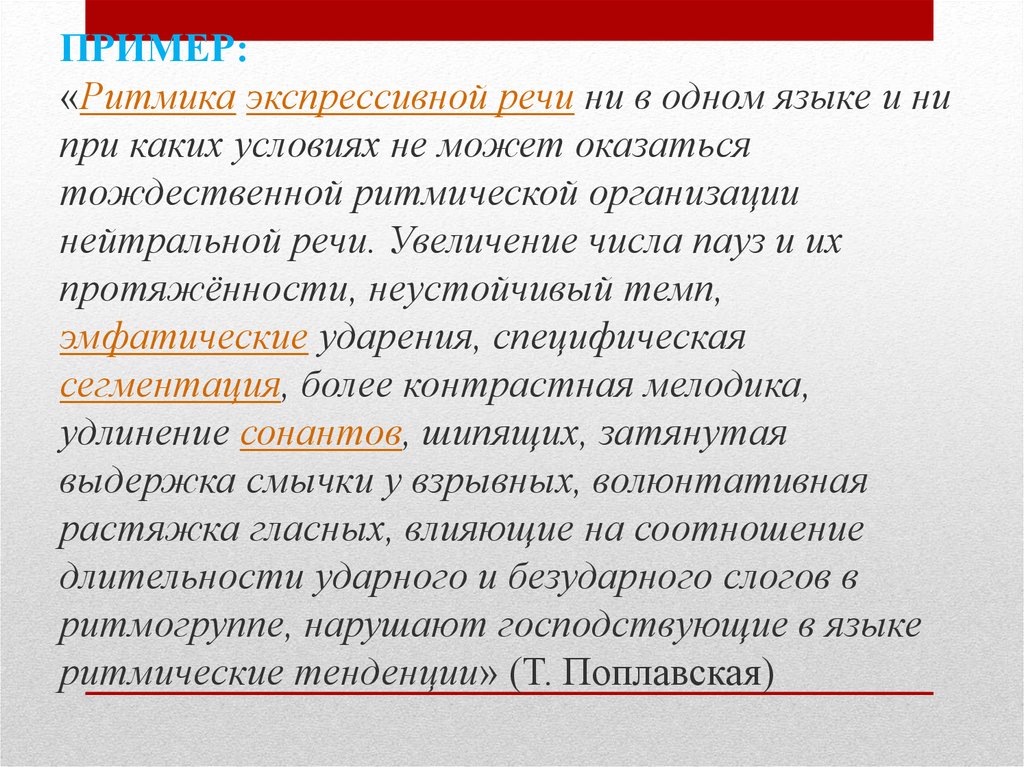 ПРИМЕР:
«Ритмика экспрессивной речи ни в одном языке и ни при каких условиях не может оказаться тождественной ритмической организации нейтральной речи. Увеличение числа пауз и их протяжённости, неустойчивый темп, эмфатические ударения, специфическая сегментация, более контрастная мелодика, удлинение сонантов, шипящих, затянутая выдержка смычки у взрывных, волюнтативная растяжка гласных, влияющие на соотношение длительности ударного и безударного слогов в ритмогруппе, нарушают господствующие в языке ритмические тенденции» (Т. Поплавская)